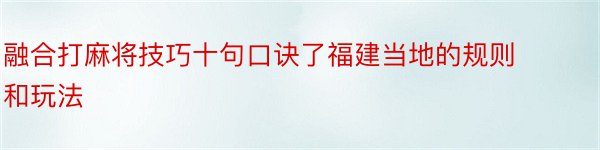 融合打麻将技巧十句口诀了福建当地的规则和玩法